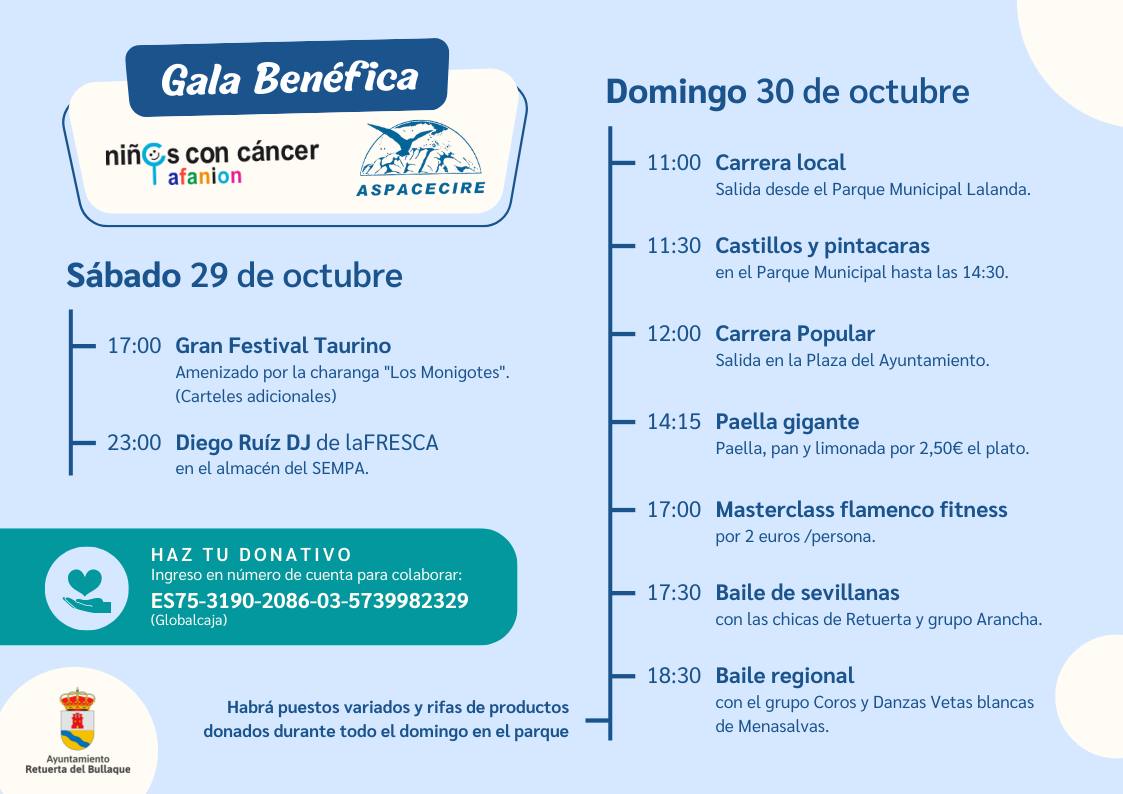 Gala Benéfica

niños con cáncer
afanion

ASPACECIRE

Sábado 29 de octubre

17:00 Gran Festival Taurino
Amenizado por la charanga "Los Monigotes".
(Carteles adicionales)

23:00 Diego Ruíz DJ de laFRESCA
en el almacén del SEMPA.

HAZ TU DONATIVO
Ingreso en número de cuenta para colaborar:
ES75-3190-2086-03-5739982329
(Globalcaja)

Ayuntamiento
Retuerta del Bullaque

Habrá puestos variados y rifas de productos donados durante todo el domingo en el parque

Domingo 30 de octubre

11:00 Carrera local
Salida desde el Parque Municipal Lalanda.

11:30 Castillos y pintacaras
en el Parque Municipal hasta las 14:30.

12:00 Carrera Popular
Salida en la Plaza del Ayuntamiento.

14:15 Paella gigante
Paella, pan y limonada por 2,50€ el plato.

17:00 Masterclass flamenco fitness
por 2 euros /persona.

17:30 Baile de sevillanas
con las chicas de Retuerta y grupo Arancha.

18:30 Baile regional
con el grupo Coros y Danzas Vetas blancas de Menasalvas.